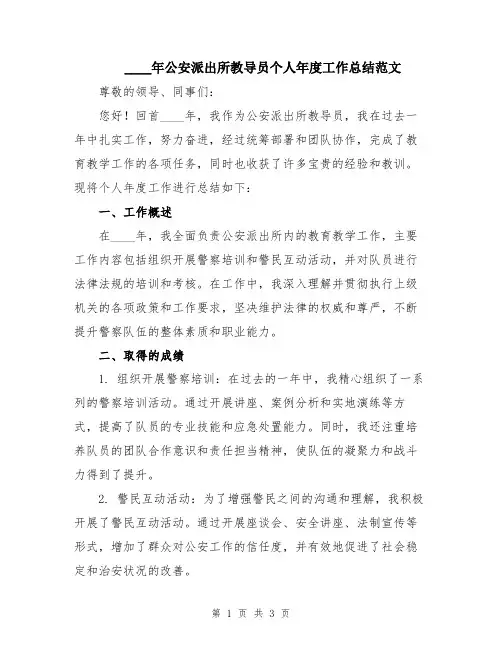 ____年公安派出所教导员个人年度工作总结范文

尊敬的领导、同事们：

您好！回首____年，我作为公安派出所教导员，我在过去一年中扎实工作，努力奋进，经过统筹部署和团队协作，完成了教育教学工作的各项任务，同时也收获了许多宝贵的经验和教训。现将个人年度工作进行总结如下：

一、工作概述

在____年，我全面负责公安派出所内的教育教学工作，主要工作内容包括组织开展警察培训和警民互动活动，并对队员进行法律法规的培训和考核。在工作中，我深入理解并贯彻执行上级机关的各项政策和工作要求，坚决维护法律的权威和尊严，不断提升警察队伍的整体素质和职业能力。

二、取得的成绩

1. 组织开展警察培训：在过去的一年中，我精心组织了一系列的警察培训活动。通过开展讲座、案例分析和实地演练等方式，提高了队员的专业技能和应急处置能力。同时，我还注重培养队员的团队合作意识和责任担当精神，使队伍的凝聚力和战斗力得到了提升。

2. 警民互动活动：为了增强警民之间的沟通和理解，我积极开展了警民互动活动。通过开展座谈会、安全讲座、法制宣传等形式，增加了群众对公安工作的信任度，并有效地促进了社会稳定和治安状况的改善。

第 1 页 共 3 页